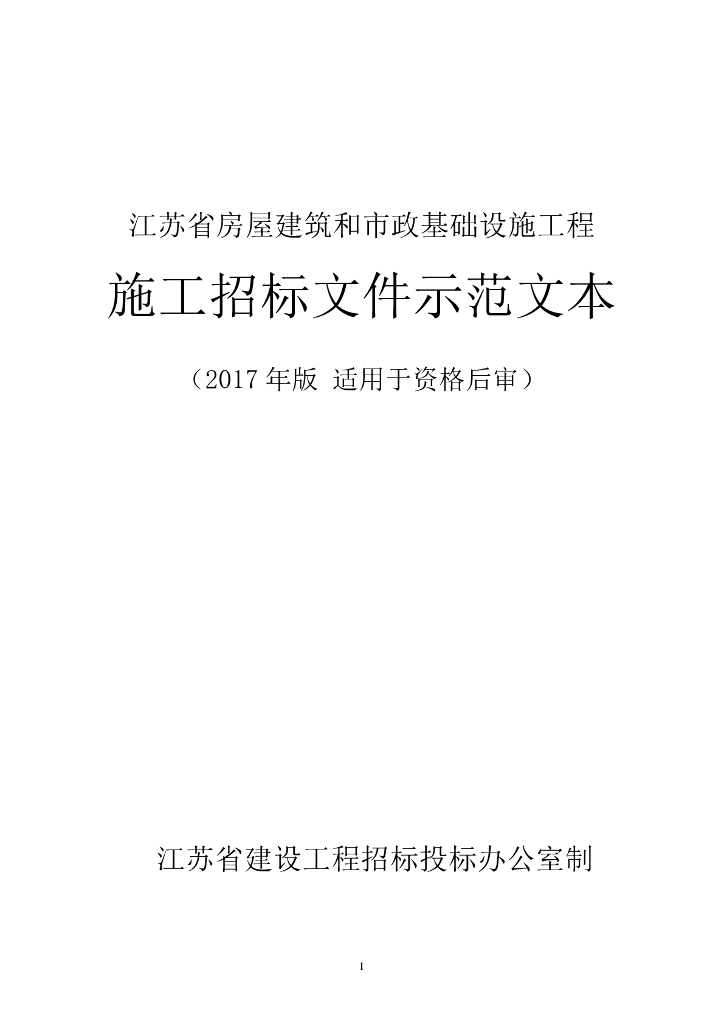 江苏省房屋建筑和市政基础设施工程

施工招标文件示范文本

（2017 年版 适用于资格后审）

江苏省建设工程招标投标办公室制

1